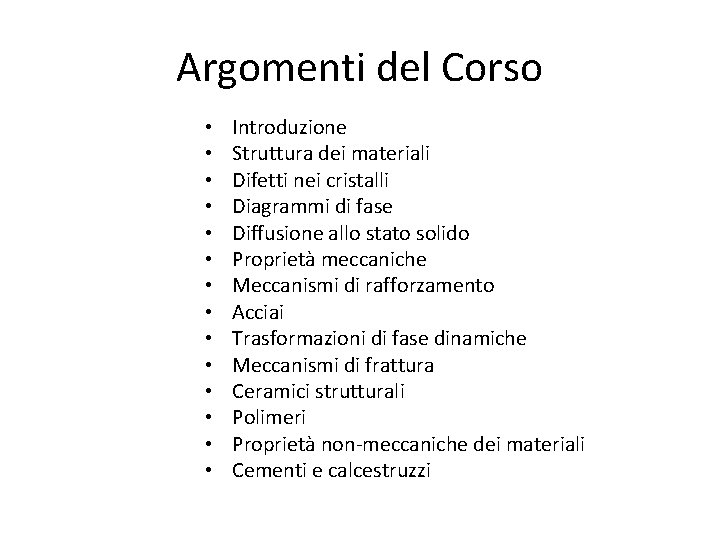 Argomenti del Corso

• Introduzione
• Struttura dei materiali
• Difetti nei cristalli
• Diagrammi di fase
• Diffusione allo stato solido
• Proprietà meccaniche
• Meccanismi di rafforzamento
• Acciai
• Trasformazioni di fase dinamiche
• Meccanismi di frattura
• Ceramici strutturali
• Polimeri
• Proprietà non-meccaniche dei materiali
• Cementi e calcestruzzi